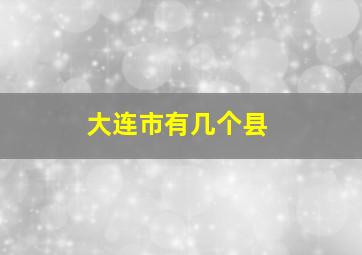 大连市有几个县